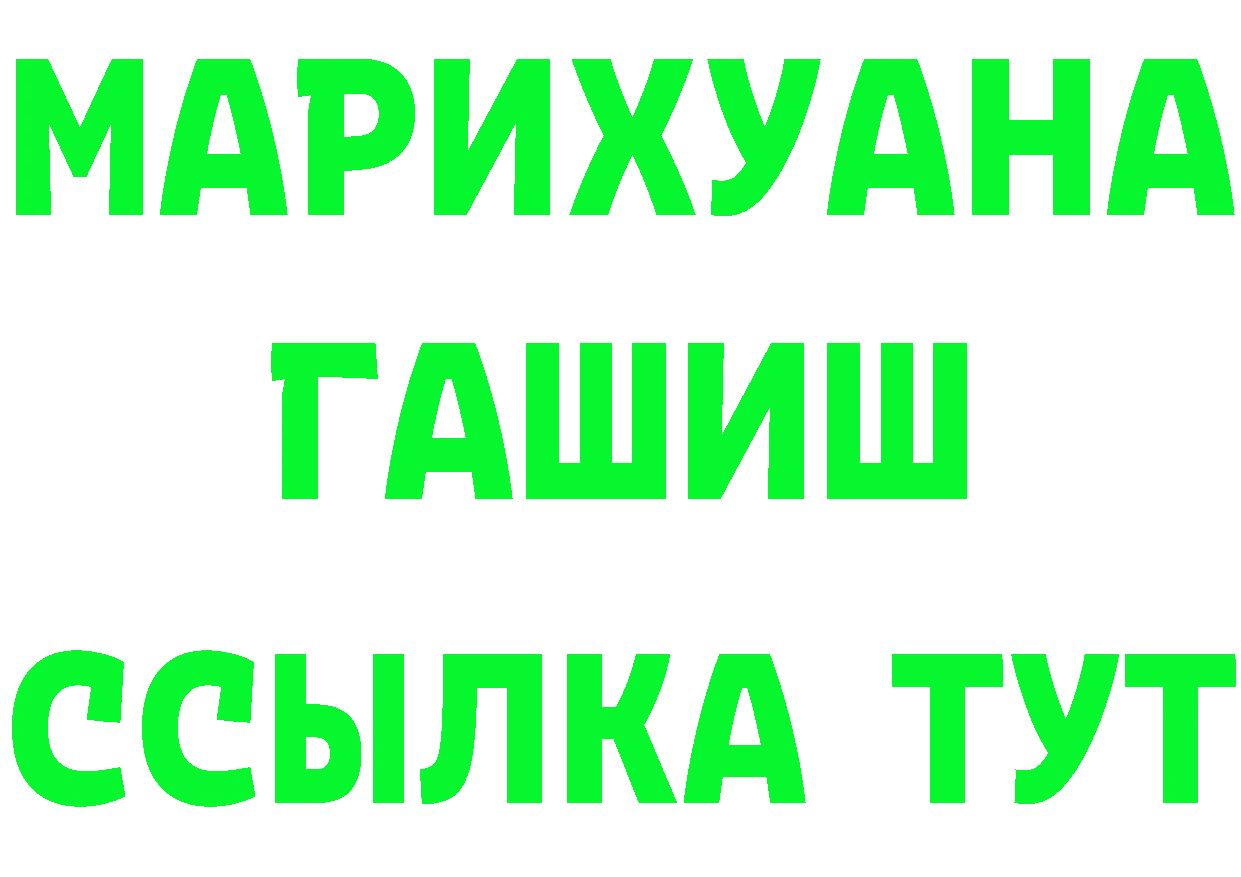 МАРИХУАНА
ГАШИШ
ССЫЛКА ТУТ